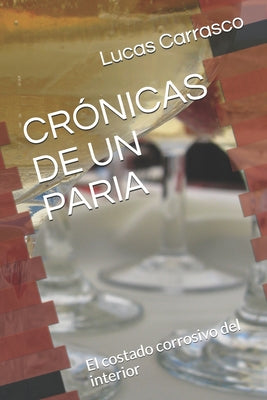 Lucas Carrasco

CRÓNICAS DE UN PARIA

El costado corrosivo del interior